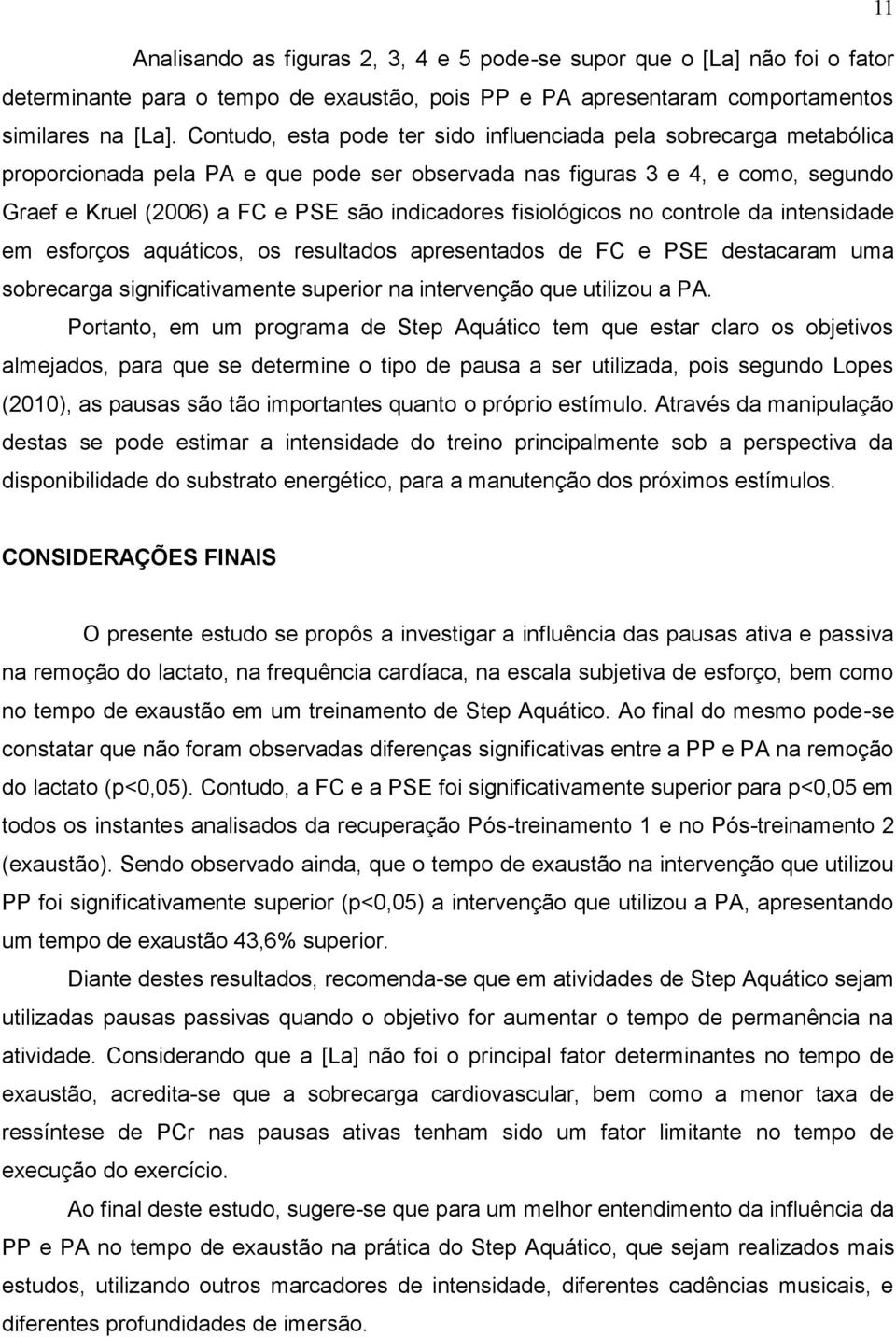 11

Analisando as figuras 2, 3, 4 e 5 pode-se supor que o [La] não foi o fator determinante para o tempo de exaustão, pois PP e PA apresentaram comportamentos similares na [La]. Contudo, esta pode ter sido influenciada pela sobrecarga metabólica proporcionada pela PA e que pode ser observada nas figuras 3 e 4, e como, segundo Graef e Kruel (2006) a FC e PSE são indicadores fisiológicos no controle da intensidade em esforços aquáticos, os resultados apresentados de FC e PSE destacaram uma sobrecarga significativamente superior na intervenção que utilizou a PA.

Portanto, em um programa de Step Aquático tem que estar claro os objetivos almejados, para que se determine o tipo de pausa a ser utilizada, pois segundo Lopes (2010), as pausas são tão importantes quanto o próprio estímulo. Através da manipulação destas se pode estimar a intensidade do treino principalmente sob a perspectiva da disponibilidade do substrato energético, para a manutenção dos próximos estímulos.

CONSIDERAÇÕES FINAIS

O presente estudo se propôs a investigar a influência das pausas ativa e passiva na remoção do lactato, na frequência cardíaca, na escala subjetiva de esforço, bem como no tempo de exaustão em um treinamento de Step Aquático. Ao final do mesmo pode-se constatar que não foram observadas diferenças significativas entre a PP e PA na remoção do lactato (p<0,05). Contudo, a FC e a PSE foi significativamente superior para p<0,05 em todos os instantes analisados da recuperação Pós-treinamento 1 e no Pós-treinamento 2 (exaustão). Sendo observado ainda, que o tempo de exaustão na intervenção que utilizou PP foi significativamente superior (p<0,05) a intervenção que utilizou a PA, apresentando um tempo de exaustão 43,6% superior.

Diante destes resultados, recomenda-se que em atividades de Step Aquático sejam utilizadas pausas passivas quando o objetivo for aumentar o tempo de permanência na atividade. Considerando que a [La] não foi o principal fator determinantes no tempo de exaustão, acredita-se que a sobrecarga cardiovascular, bem como a menor taxa de ressíntese de PCr nas pausas ativas tenham sido um fator limitante no tempo de execução do exercício.

Ao final deste estudo, sugere-se que para um melhor entendimento da influência da PP e PA no tempo de exaustão na prática do Step Aquático, que sejam realizados mais estudos, utilizando outros marcadores de intensidade, diferentes cadências musicais, e diferentes profundidades de imersão.